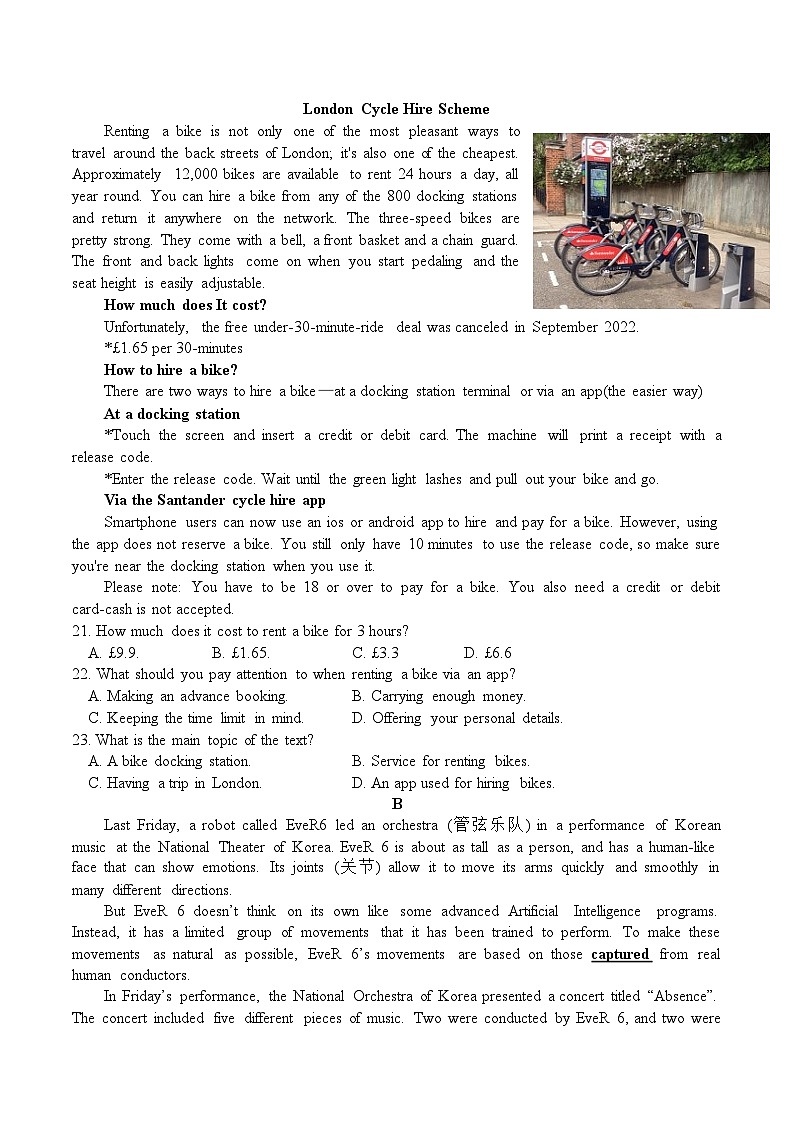 London Cycle Hire Scheme

Renting a bike is not only one of the most pleasant ways to travel around the back streets of London; it's also one of the cheapest. Approximately 12,000 bikes are available to rent 24 hours a day, all year round. You can hire a bike from any of the 800 docking stations and return it anywhere on the network. The three-speed bikes are pretty strong. They come with a bell, a front basket and a chain guard. The front and back lights come on when you start pedaling and the seat height is easily adjustable.

How much does It cost?

Unfortunately, the free under-30-minute-ride deal was canceled in September 2022.

*£1.65 per 30-minutes

How to hire a bike?

There are two ways to hire a bike—at a docking station terminal or via an app(the easier way)

At a docking station

*Touch the screen and insert a credit or debit card. The machine will print a receipt with a release code.

*Enter the release code. Wait until the green light lashes and pull out your bike and go.

Via the Santander cycle hire app

Smartphone users can now use an ios or android app to hire and pay for a bike. However, using the app does not reserve a bike. You still only have 10 minutes to use the release code, so make sure you're near the docking station when you use it.

Please note: You have to be 18 or over to pay for a bike. You also need a credit or debit card-cash is not accepted.

21. How much does it cost to rent a bike for 3 hours?
A. £9.9.
B. £1.65.
C. £3.3
D. £6.6

22. What should you pay attention to when renting a bike via an app?
A. Making an advance booking.
B. Carrying enough money.
C. Keeping the time limit in mind.
D. Offering your personal details.

23. What is the main topic of the text?
A. A bike docking station.
B. Service for renting bikes.
C. Having a trip in London.
D. An app used for hiring bikes.

B

Last Friday, a robot called EveR6 led an orchestra (管弦乐队) in a performance of Korean music at the National Theater of Korea. EveR 6 is about as tall as a person, and has a human-like face that can show emotions. Its joints (关节) allow it to move its arms quickly and smoothly in many different directions.

But EveR 6 doesn't think on its own like some advanced Artificial Intelligence programs. Instead, it has a limited group of movements that it has been trained to perform. To make these movements as natural as possible, EveR 6's movements are based on those captured from real human conductors.

In Friday's performance, the National Orchestra of Korea presented a concert titled "Absence". The concert included five different pieces of music. Two were conducted by EveR 6, and two were